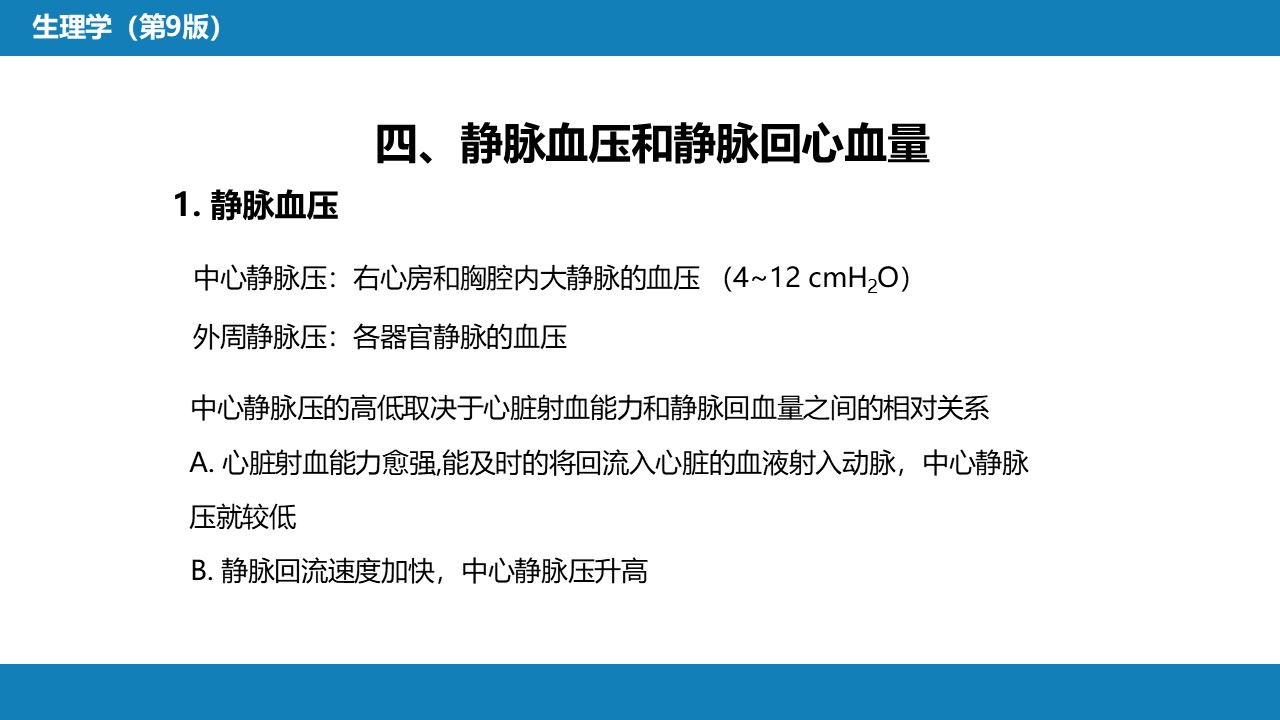 生理学（第9版）

四、静脉血压和静脉回心血量

1.静脉血压

中心静脉压：右心房和胸腔内大静脉的血压 （4~12 cm$H_2O$）

外周静脉压：各器官静脉的血压

中心静脉压的高低取决于心脏射血能力和静脉回血量之间的相对关系

A.心脏射血能力愈强,能及时的将回流入心脏的血液射入动脉，中心静脉压就较低

B.静脉回流速度加快，中心静脉压升高